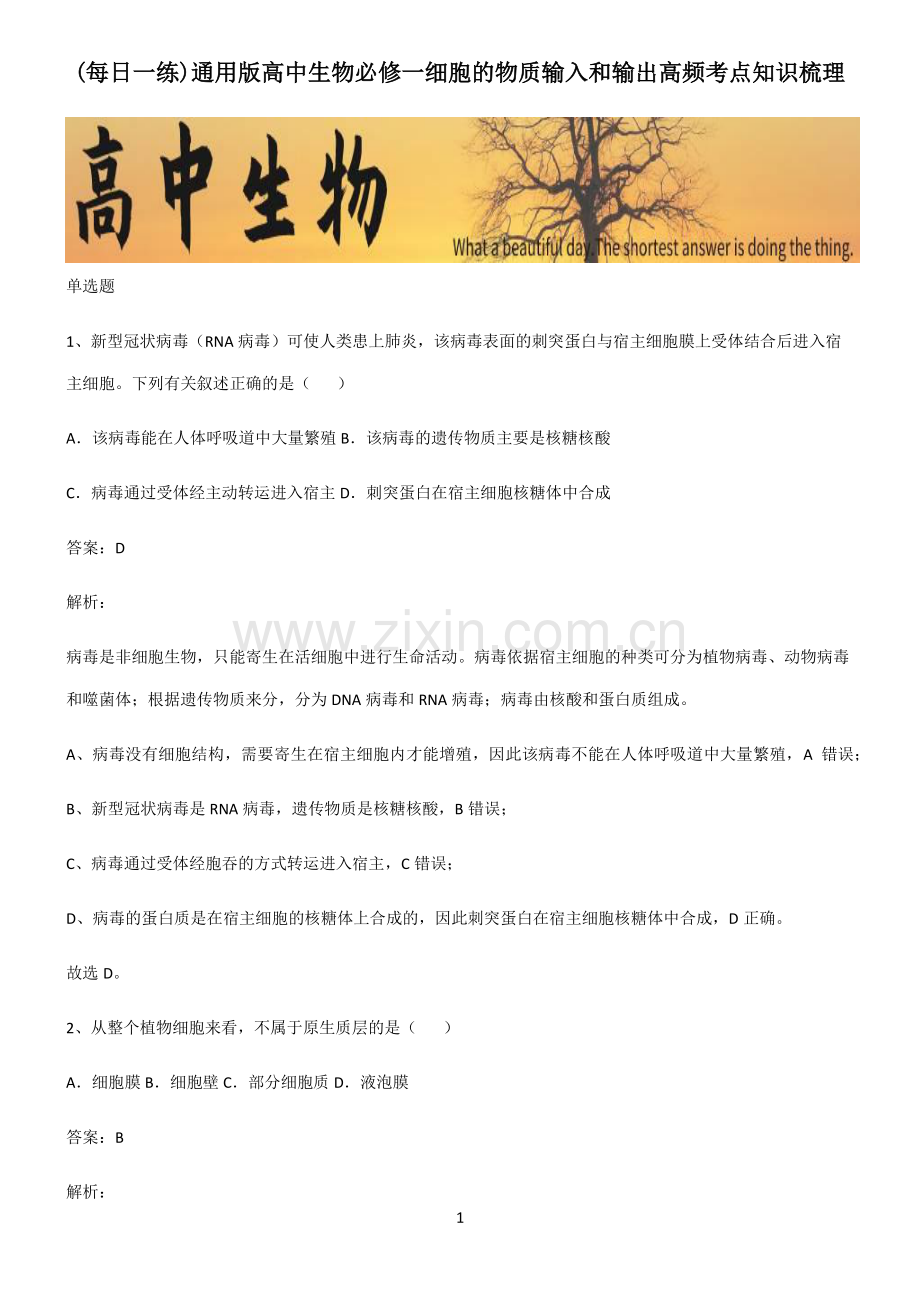 (每日一练)通用版高中生物必修一细胞的物质输入和输出高频考点知识梳理

高中生物

What a beautiful day. The shortest answer is doing the thing.

单选题

1、新型冠状病毒（RNA 病毒）可使人类患上肺炎，该病毒表面的刺突蛋白与宿主细胞膜上受体结合后进入宿主细胞。下列有关叙述正确的是（　　）

A．该病毒能在人体呼吸道中大量繁殖 B．该病毒的遗传物质主要是核糖核酸

C．病毒通过受体经主动转运进入宿主 D．刺突蛋白在宿主细胞核糖体中合成

答案：D

解析：

www.zixin.com.cn

病毒是非细胞生物，只能寄生在活细胞中进行生命活动。病毒依据宿主细胞的种类可分为植物病毒、动物病毒和噬菌体；根据遗传物质来分，分为 DNA 病毒和 RNA 病毒；病毒由核酸和蛋白质组成。

A、病毒没有细胞结构，需要寄生在宿主细胞内才能增殖，因此该病毒不能在人体呼吸道中大量繁殖，A 错误；

B、新型冠状病毒是 RNA 病毒，遗传物质是核糖核酸，B 错误；

C、病毒通过受体经胞吞的方式转运进入宿主，C 错误；

D、病毒的蛋白质是在宿主细胞的核糖体上合成的，因此刺突蛋白在宿主细胞核糖体中合成，D 正确。

故选 D。

2、从整个植物细胞来看，不属于原生质层的是（　　）

A．细胞膜 B．细胞壁 C．部分细胞质 D．液泡膜

答案：B

解析：

1